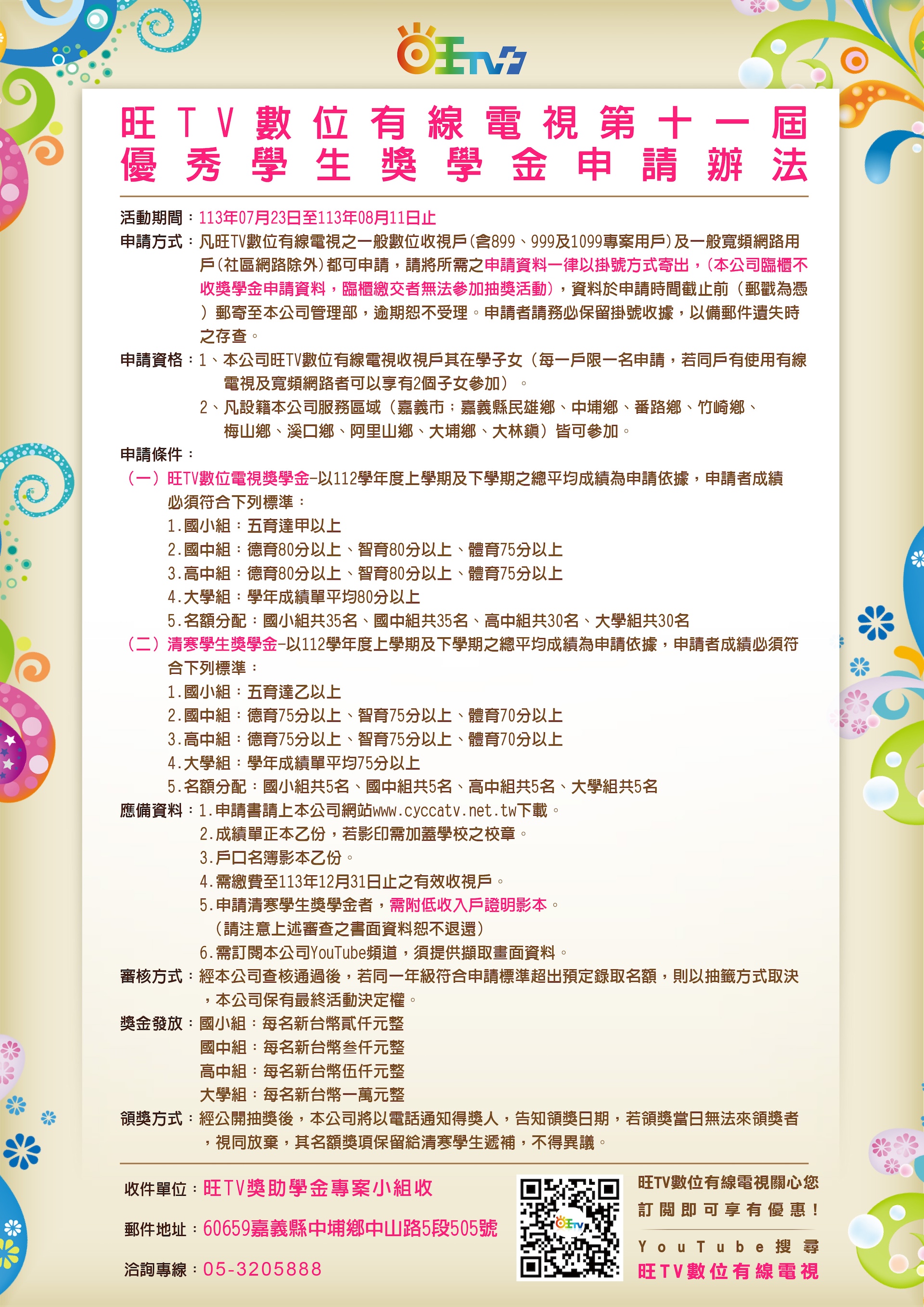 旺TV

旺TV數位有線電視第十一屆
優秀學生獎學金申請辦法

活動期間：113年07月23日至113年08月11日止

申請方式：凡旺TV數位有線電視之一般數位收視戶(含899、999及1099專案用戶)及一般寬頻網路用戶(社區網路除外)都可申請，請將所需之申請資料一律以掛號方式寄出，(本公司臨櫃不收獎學金申請資料，臨櫃繳交者無法參加抽獎活動)，資料於申請時間截止前（郵戳為憑）郵寄至本公司管理部，逾期恕不受理。申請者請務必保留掛號收據，以備郵件遺失時之存查。

申請資格：1、本公司旺TV數位有線電視收視戶其在學子女（每一戶限一名申請，若同戶有使用有線電視及寬頻網路者可以享有2個子女參加）。
2、凡設籍本公司服務區域（嘉義市；嘉義縣民雄鄉、中埔鄉、番路鄉、竹崎鄉、梅山鄉、溪口鄉、阿里山鄉、大埔鄉、大林鎮）皆可參加。

申請條件：
（一）旺TV數位電視獎學金-以112學年度上學期及下學期之總平均成績為申請依據，申請者成績必須符合下列標準：
1.國小組：五育達甲以上
2.國中組：德育80分以上、智育80分以上、體育75分以上
3.高中組：德育80分以上、智育80分以上、體育75分以上
4.大學組：學年成績單平均80分以上
5.名額分配：國小組共35名、國中組共35名、高中組共30名、大學組共30名
（二）清寒學生獎學金-以112學年度上學期及下學期之總平均成績為申請依據，申請者成績必須符合下列標準：
1.國小組：五育達乙以上
2.國中組：德育75分以上、智育75分以上、體育70分以上
3.高中組：德育75分以上、智育75分以上、體育70分以上
4.大學組：學年成績單平均75分以上
5.名額分配：國小組共5名、國中組共5名、高中組共5名、大學組共5名

應備資料：1.申請書請上本公司網站www.cyccatv.net.tw下載。
2.成績單正本乙份，若影印需加蓋學校之校章。
3.戶口名簿影本乙份。
4.需繳費至113年12月31日止之有效收視戶。
5.申請清寒學生獎學金者，需附低收入戶證明影本。
（請注意上述審查之書面資料恕不退還）
6.需訂閱本公司YouTube頻道，須提供擷取畫面資料。

審核方式：經本公司查核通過後，若同一年級符合申請標準超出預定錄取名額，則以抽籤方式取決，本公司保有最終活動決定權。

獎金發放：國小組：每名新台幣貳仟元整
國中組：每名新台幣叁仟元整
高中組：每名新台幣伍仟元整
大學組：每名新台幣一萬元整

領獎方式：經公開抽獎後，本公司將以電話通知得獎人，告知領獎日期，若領獎當日無法來領獎者，視同放棄，其名額獎項保留給清寒學生遞補，不得異議。

收件單位：旺TV獎助學金專案小組收
郵件地址：60659嘉義縣中埔鄉中山路5段505號
洽詢專線：05-3205888

旺TV

旺TV數位有線電視關心您
訂閱即可享有優惠！
YouTube搜尋
旺TV數位有線電視